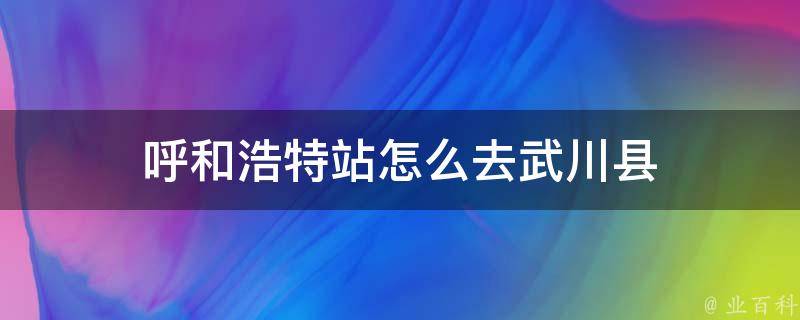 呼和浩特站怎么去武川县

@ 业百科